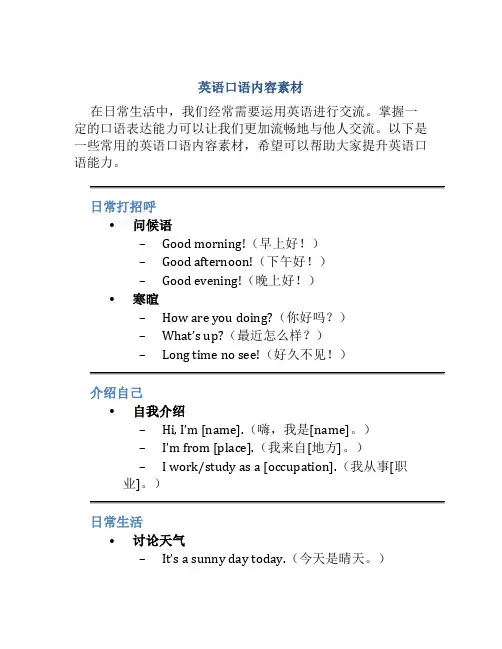 英语口语内容素材

在日常生活中，我们经常需要运用英语进行交流。掌握一定的口语表达能力可以让我们更加流畅地与他人交流。以下是一些常用的英语口语内容素材，希望可以帮助大家提升英语口语能力。

日常打招呼

• 问候语
  – Good morning!（早上好！）
  – Good afternoon!（下午好！）
  – Good evening!（晚上好！）
• 寒暄
  – How are you doing?（你好吗？）
  – What's up?（最近怎么样？）
  – Long time no see!（好久不见！）

介绍自己

• 自我介绍
  – Hi, I'm [name].（嗨，我是[name]。）
  – I'm from [place].（我来自[地方]。）
  – I work/study as a [occupation].（我从事[职业]。）

日常生活

• 讨论天气
  – It's a sunny day today.（今天是晴天。）